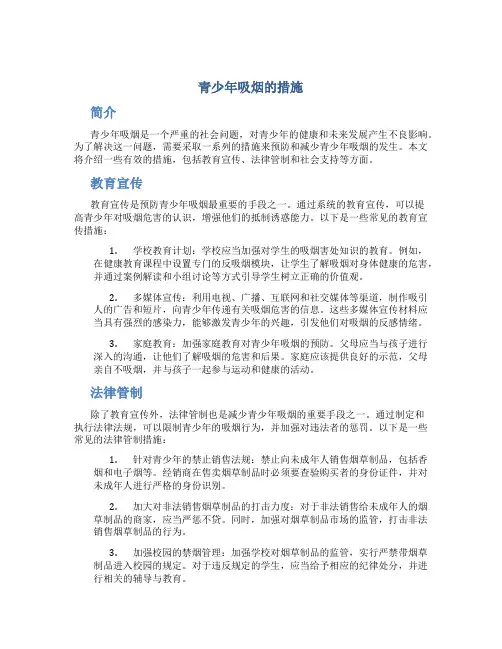 青少年吸烟的措施

简介

青少年吸烟是一个严重的社会问题，对青少年的健康和未来发展产生不良影响。为了解决这一问题，需要采取一系列的措施来预防和减少青少年吸烟的发生。本文将介绍一些有效的措施，包括教育宣传、法律管制和社会支持等方面。

教育宣传

教育宣传是预防青少年吸烟最重要的手段之一。通过系统的教育宣传，可以提高青少年对吸烟危害的认识，增强他们的抵制诱惑能力。以下是一些常见的教育宣传措施：

1. 学校教育计划：学校应当加强对学生的吸烟害处知识的教育。例如，在健康教育课程中设置专门的反吸烟模块，让学生了解吸烟对身体健康的危害，并通过案例解读和小组讨论等方式引导学生树立正确的价值观。

2. 多媒体宣传：利用电视、广播、互联网和社交媒体等渠道，制作吸引人的广告和短片，向青少年传递有关吸烟危害的信息。这些多媒体宣传材料应当具有强烈的感染力，能够激发青少年的兴趣，引发他们对吸烟的反感情绪。

3. 家庭教育：加强家庭教育对青少年吸烟的预防。父母应当与孩子进行深入的沟通，让他们了解吸烟的危害和后果。家庭应该提供良好的示范，父母亲自不吸烟，并与孩子一起参与运动和健康的活动。

法律管制

除了教育宣传外，法律管制也是减少青少年吸烟的重要手段之一。通过制定和执行法律法规，可以限制青少年的吸烟行为，并加强对违法者的惩罚。以下是一些常见的法律管制措施：

1. 针对青少年的禁止销售法规：禁止向未成年人销售烟草制品，包括香烟和电子烟等。经销商在售卖烟草制品时必须要查验购买者的身份证件，并对未成年人进行严格的身份识别。

2. 加大对非法销售烟草制品的打击力度：对于非法销售给未成年人的烟草制品的商家，应当严惩不贷。同时，加强对烟草制品市场的监管，打击非法销售烟草制品的行为。

3. 加强校园的禁烟管理：加强学校对烟草制品的监管，实行严禁带烟草制品进入校园的规定。对于违反规定的学生，应当给予相应的纪律处分，并进行相关的辅导与教育。